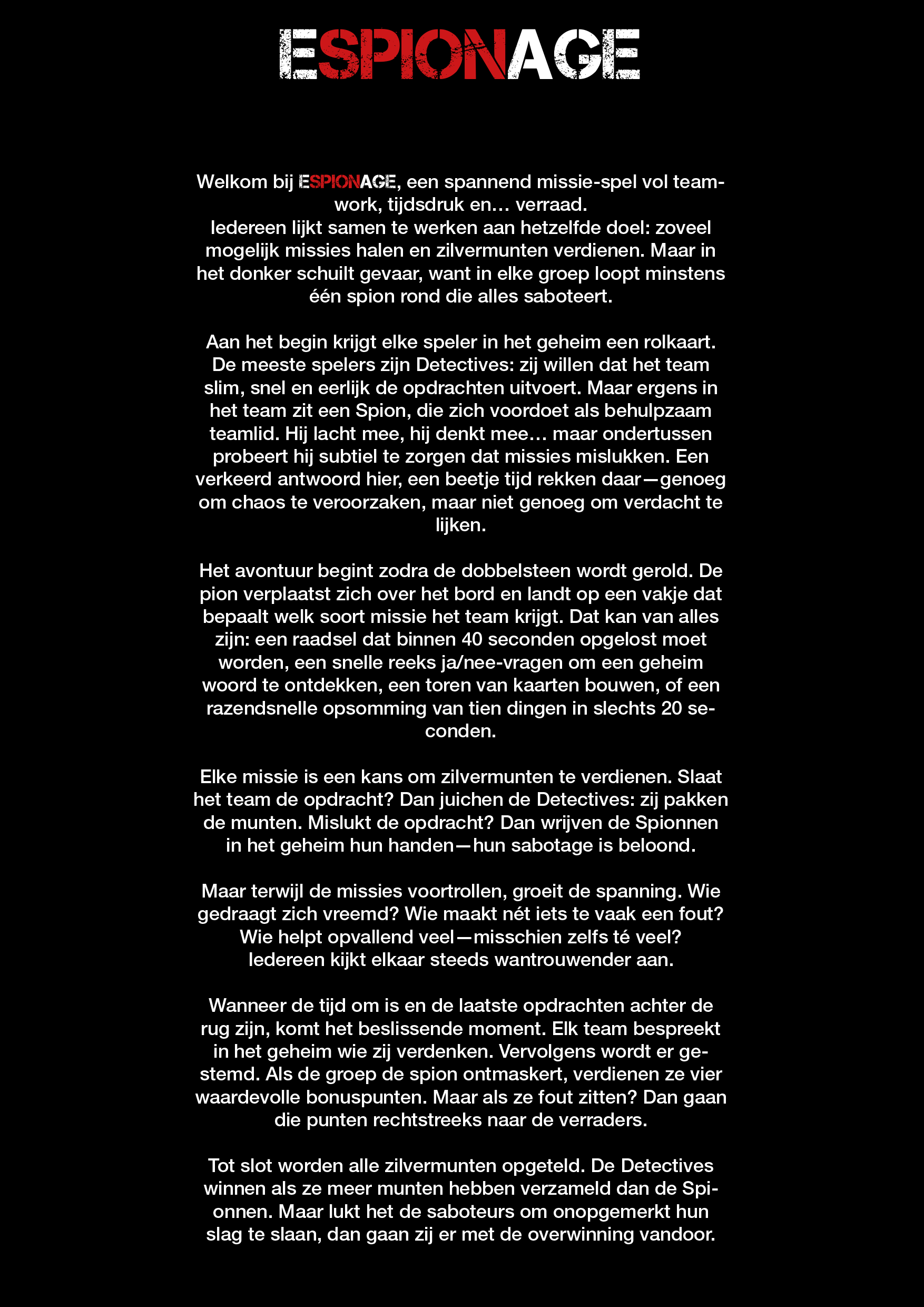 ESPIONAGE

Welkom bij ESPIONAGE, een spannend missie-spel vol teamwork, tijdsdruk en… verraad.
Iedereen lijkt samen te werken aan hetzelfde doel: zoveel mogelijk missies halen en zilvermunten verdienen. Maar in het donker schuilt gevaar, want in elke groep loopt minstens één spion rond die alles saboteert.

Aan het begin krijgt elke speler in het geheim een rolkaart. De meeste spelers zijn Detectives: zij willen dat het team slim, snel en eerlijk de opdrachten uitvoert. Maar ergens in het team zit een Spion, die zich voordoet als behulpzaam teamlid. Hij lacht mee, hij denkt mee… maar ondertussen probeert hij subtiel te zorgen dat missies mislukken. Een verkeerd antwoord hier, een beetje tijd rekken daar—genoeg om chaos te veroorzaken, maar niet genoeg om verdacht te lijken.

Het avontuur begint zodra de dobbelsteen wordt gerold. De pion verplaatst zich over het bord en landt op een vakje dat bepaalt welk soort missie het team krijgt. Dat kan van alles zijn: een raadsel dat binnen 40 seconden opgelost moet worden, een snelle reeks ja/nee-vragen om een geheim woord te ontdekken, een toren van kaarten bouwen, of een razendsnelle opsomming van tien dingen in slechts 20 seconden.

Elke missie is een kans om zilvermunten te verdienen. Slaat het team de opdracht? Dan juichen de Detectives: zij pakken de munten. Mislukt de opdracht? Dan wrijven de Spionnen in het geheim hun handen—hun sabotage is beloond.

Maar terwijl de missies voortrollen, groeit de spanning. Wie gedraagt zich vreemd? Wie maakt nét iets te vaak een fout? Wie helpt opvallend veel—misschien zelfs té veel?
Iedereen kijkt elkaar steeds wantrouwender aan.

Wanneer de tijd om is en de laatste opdrachten achter de rug zijn, komt het beslissende moment. Elk team bespreekt in het geheim wie zij verdenken. Vervolgens wordt er gestemd. Als de groep de spion ontmaskert, verdienen ze vier waardevolle bonuspunten. Maar als ze fout zitten? Dan gaan die punten rechtstreeks naar de verraders.

Tot slot worden alle zilvermunten opgeteld. De Detectives winnen als ze meer munten hebben verzameld dan de Spionnen. Maar lukt het de saboteurs om onopgemerkt hun slag te slaan, dan gaan zij er met de overwinning vandoor.